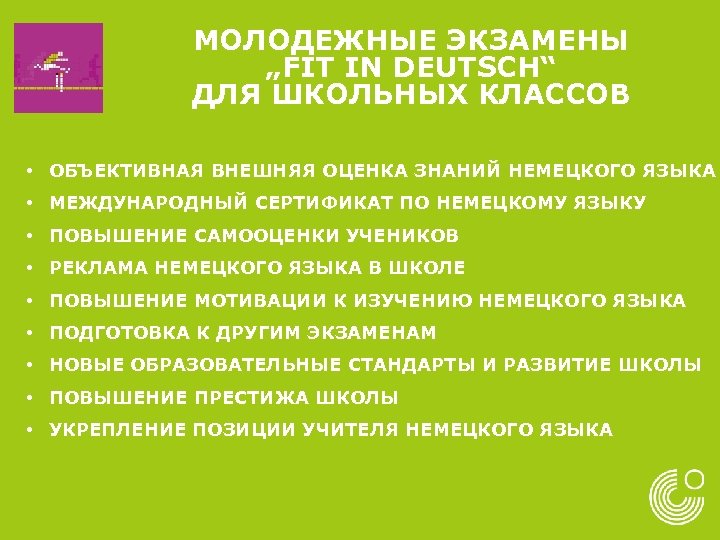 МОЛОДЕЖНЫЕ ЭКЗАМЕНЫ „FIT IN DEUTSCH“ ДЛЯ ШКОЛЬНЫХ КЛАССОВ

• ОБЪЕКТИВНАЯ ВНЕШНЯЯ ОЦЕНКА ЗНАНИЙ НЕМЕЦКОГО ЯЗЫКА
• МЕЖДУНАРОДНЫЙ СЕРТИФИКАТ ПО НЕМЕЦКОМУ ЯЗЫКУ
• ПОВЫШЕНИЕ САМООЦЕНКИ УЧЕНИКОВ
• РЕКЛАМА НЕМЕЦКОГО ЯЗЫКА В ШКОЛЕ
• ПОВЫШЕНИЕ МОТИВАЦИИ К ИЗУЧЕНИЮ НЕМЕЦКОГО ЯЗЫКА
• ПОДГОТОВКА К ДРУГИМ ЭКЗАМЕНАМ
• НОВЫЕ ОБРАЗОВАТЕЛЬНЫЕ СТАНДАРТЫ И РАЗВИТИЕ ШКОЛЫ
• ПОВЫШЕНИЕ ПРЕСТИЖА ШКОЛЫ
• УКРЕПЛЕНИЕ ПОЗИЦИИ УЧИТЕЛЯ НЕМЕЦКОГО ЯЗЫКА